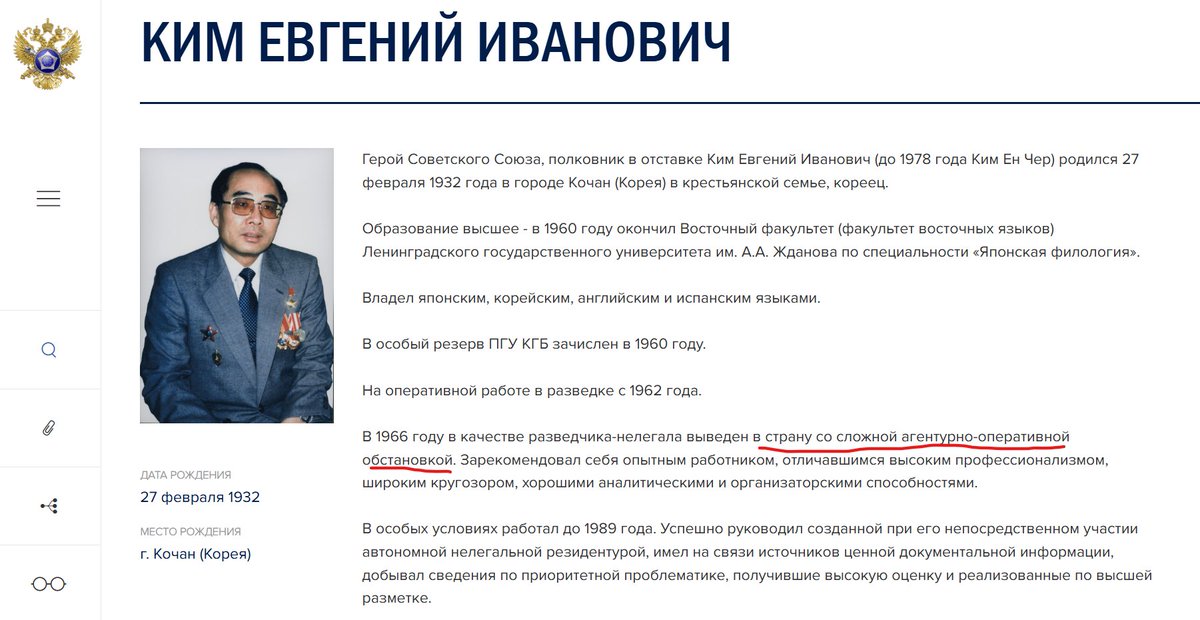 КИМ ЕВГЕНИЙ ИВАНОВИЧ

ДАТА РОЖДЕНИЯ
27 февраля 1932

МЕСТО РОЖДЕНИЯ
г. Кочан (Корея)

Герой Советского Союза, полковник в отставке Ким Евгений Иванович (до 1978 года Ким Ен Чер) родился 27 февраля 1932 года в городе Кочан (Корея) в крестьянской семье, кореец.

Образование высшее - в 1960 году окончил Восточный факультет (факультет восточных языков) Ленинградского государственного университета им. А.А. Жданова по специальности «Японская филология».

Владел японским, корейским, английским и испанским языками.

В особый резерв ПГУ КГБ зачислен в 1960 году.

На оперативной работе в разведке с 1962 года.

В 1966 году в качестве разведчика-нелегала выведен в страну со сложной агентурно-оперативной обстановкой. Зарекомендовал себя опытным работником, отличавшимся высоким профессионализмом, широким кругозором, хорошими аналитическими и организаторскими способностями.

В особых условиях работал до 1989 года. Успешно руководил созданной при его непосредственном участии автономной нелегальной резидентурой, имел на связи источников ценной документальной информации, добывал сведения по приоритетной проблематике, получившие высокую оценку и реализованные по высшей разметке.